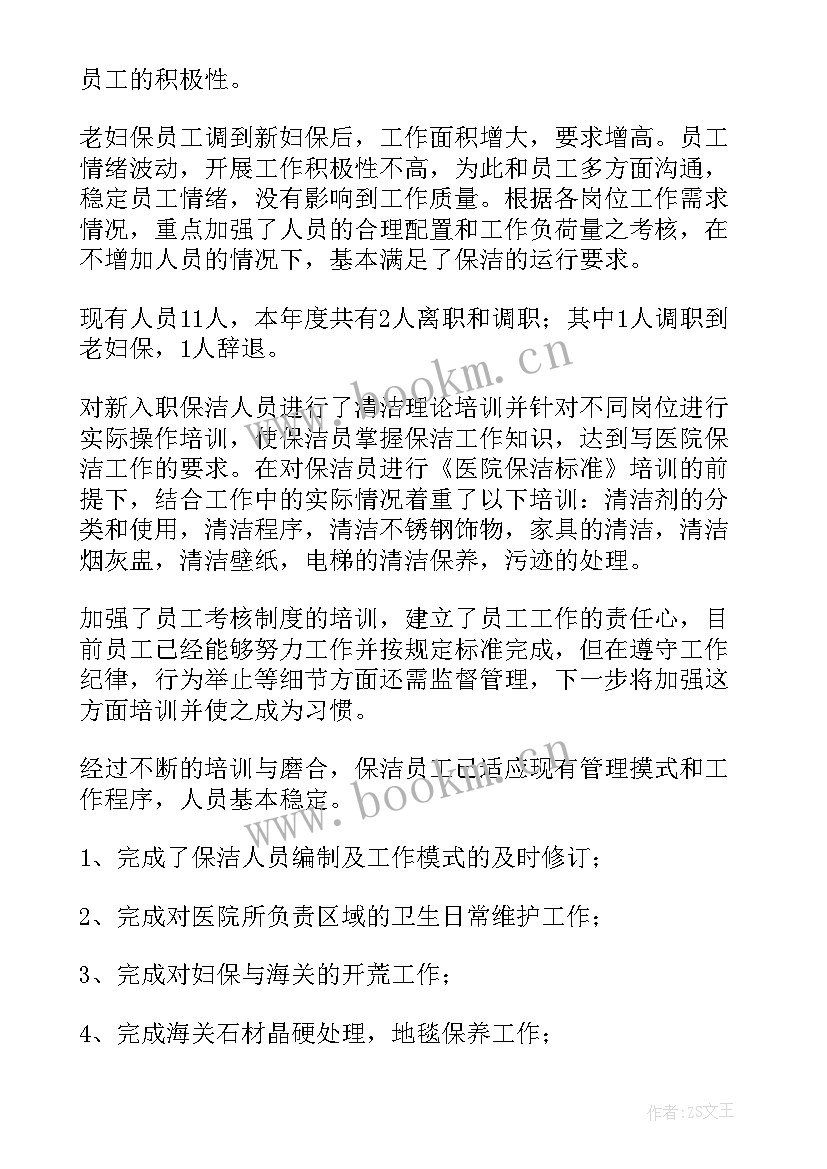 员工的积极性。

老妇保员工调到新妇保后，工作面积增大，要求增高。员工情绪波动，开展工作积极性不高，为此和员工多方面沟通，稳定员工情绪，没有影响到工作质量。根据各岗位工作需求情况，重点加强了人员的合理配置和工作负荷量之考核，在不增加人员的情况下，基本满足了保洁的运行要求。

现有人员11人，本年度共有2人离职和调职；其中1人调职到老妇保，1人辞退。

对新入职保洁人员进行了清洁理论培训并针对不同岗位进行实际操作培训，使保洁员掌握保洁工作知识，达到写医院保洁工作的要求。在对保洁员进行《医院保洁标准》培训的前提下，结合工作中的实际情况着重了以下培训：清洁剂的分类和使用，清洁程序，清洁不锈钢饰物，家具的清洁，清洁烟灰盅，清洁壁纸，电梯的清洁保养，污迹的处理。

加强了员工考核制度的培训，建立了员工工作的责任心，目前员工已经能够努力工作并按规定标准完成，但在遵守工作纪律，行为举止等细节方面还需监督管理，下一步将加强这方面培训并使之成为习惯。

经过不断的培训与磨合，保洁员工已适应现有管理摸式和工作程序，人员基本稳定。

1、完成了保洁人员编制及工作模式的及时修订；

2、完成对医院所负责区域的卫生日常维护工作；

3、完成对妇保与海关的开荒工作；

4、完成海关石材晶硬处理，地毯保养工作；

www.bookm.cn

www.bookm.cn

作者：ZS文王